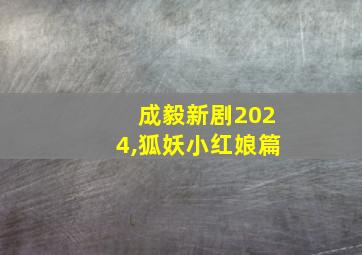 成毅新剧2024,狐妖小红娘篇